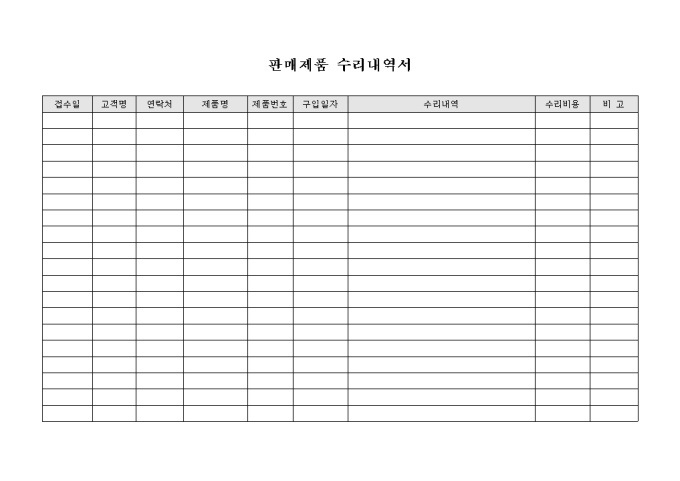 판매제품 수리내역서

| 접수일 | 고객명 | 연락처 | 제품명 | 제품번호 | 구입일자 | 수리내역 | 수리비용 | 비 고 |
|---|---|---|---|---|---|---|---|---|
| | | | | | | | | |
| | | | | | | | | |
| | | | | | | | | |
| | | | | | | | | |
| | | | | | | | | |
| | | | | | | | | |
| | | | | | | | | |
| | | | | | | | | |
| | | | | | | | | |
| | | | | | | | | |
| | | | | | | | | |
| | | | | | | | | |
| | | | | | | | | |
| | | | | | | | | |
| | | | | | | | | |
| | | | | | | | | |
| | | | | | | | | |
| | | | | | | | | |
| | | | | | | | | |